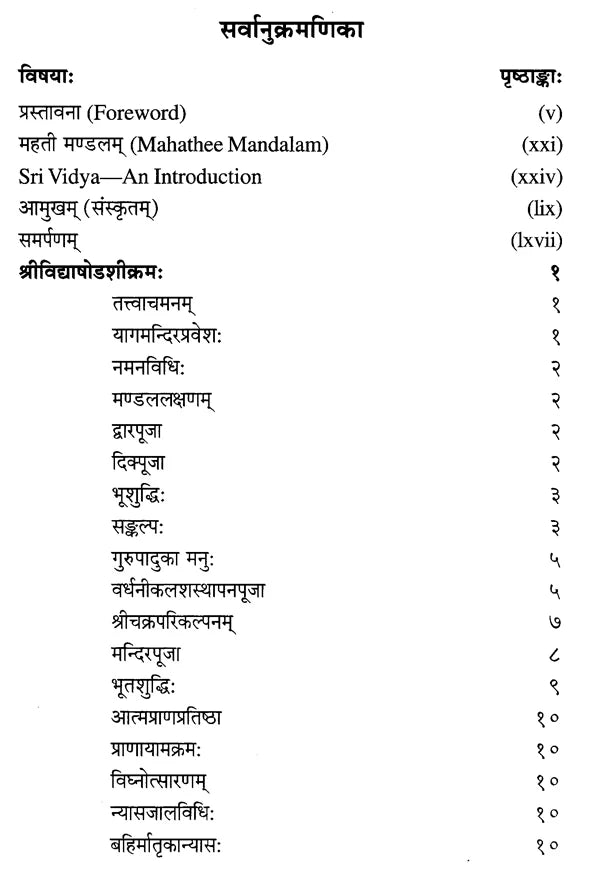 सर्वानुक्रमणिका

| विषयाः | पृष्ठाङ्काः |
|---|---|
| प्रस्तावना (Foreword) | (v) |
| महती मण्डलम् (Mahathee Mandalam) | (xxi) |
| Sri Vidya—An Introduction | (xxiv) |
| आमुखम् (संस्कृतम्) | (lix) |
| समर्पणम् | (lxvii) |
| श्रीविद्याषोडशीक्रमः | १ |
| तत्त्वाचमनम् | १ |
| यागमन्दिरप्रवेशः | १ |
| नमनविधिः | २ |
| मण्डललक्षणम् | २ |
| द्वारपूजा | २ |
| दिक्पूजा | २ |
| भूशुद्धिः | ३ |
| सङ्कल्पः | ३ |
| गुरुपादुका मनुः | ५ |
| वर्धनीकलशस्थापनपूजा | ५ |
| श्रीचक्रपरिकल्पनम् | ७ |
| मन्दिरपूजा | ८ |
| भूतशुद्धिः | ९ |
| आत्मप्राणप्रतिष्ठा | १० |
| प्राणायामक्रमः | १० |
| विघ्नोत्सारणम् | १० |
| न्यासजालविधिः | १० |
| बहिर्मातृकान्यासः | १० |